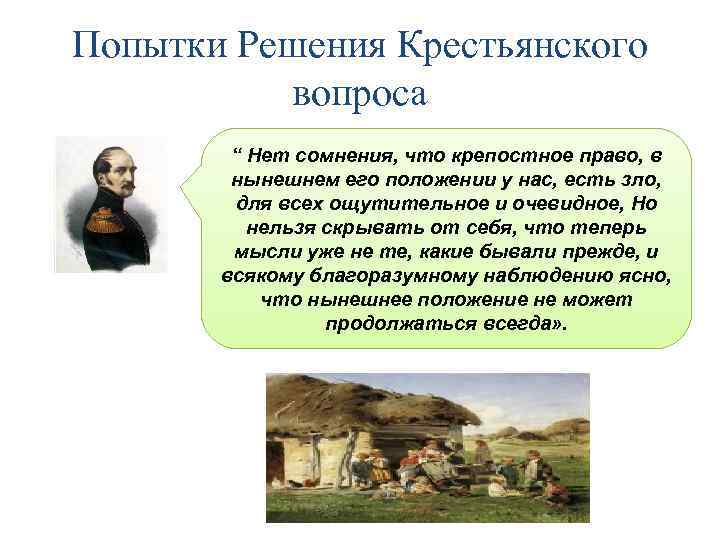 Попытки Решения Крестьянского вопроса

“ Нет сомнения, что крепостное право, в нынешнем его положении у нас, есть зло, для всех ощутительное и очевидное, Но нельзя скрывать от себя, что теперь мысли уже не те, какие бывали прежде, и всякому благоразумному наблюдению ясно, что нынешнее положение не может продолжаться всегда».